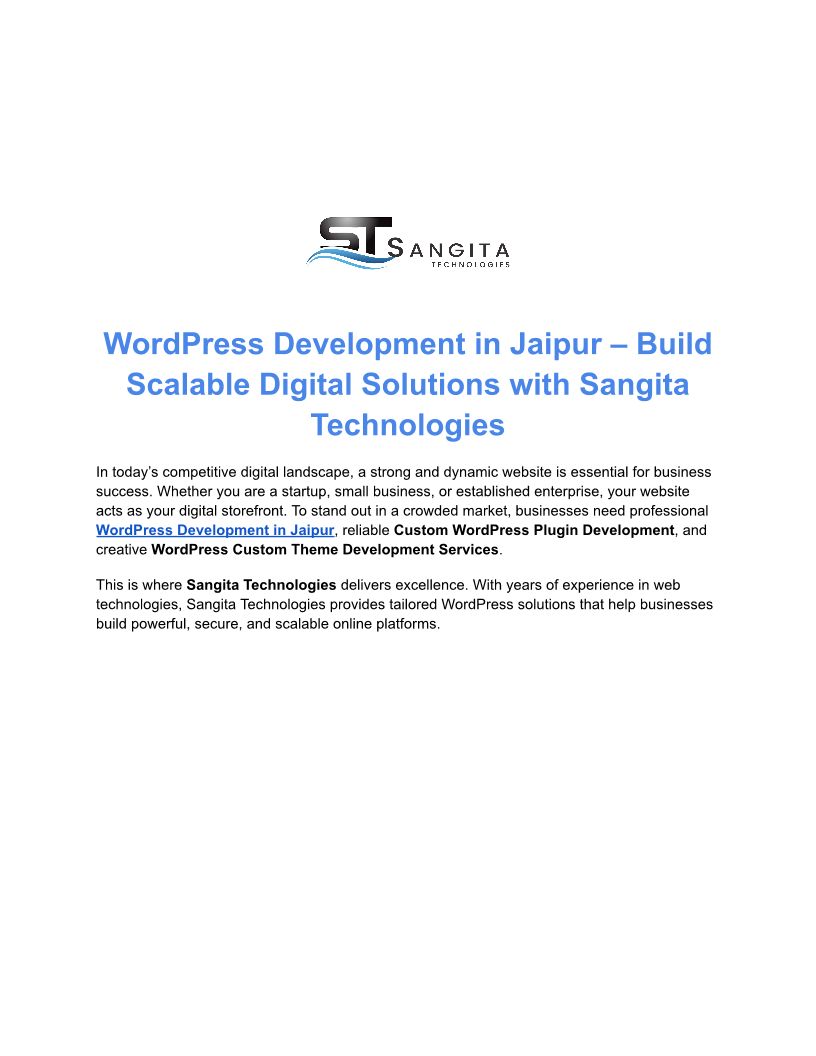 ST SANGITA
TECHNOLOGIES

WordPress Development in Jaipur – Build Scalable Digital Solutions with Sangita Technologies

In today's competitive digital landscape, a strong and dynamic website is essential for business success. Whether you are a startup, small business, or established enterprise, your website acts as your digital storefront. To stand out in a crowded market, businesses need professional WordPress Development in Jaipur, reliable Custom WordPress Plugin Development, and creative WordPress Custom Theme Development Services.

This is where Sangita Technologies delivers excellence. With years of experience in web technologies, Sangita Technologies provides tailored WordPress solutions that help businesses build powerful, secure, and scalable online platforms.